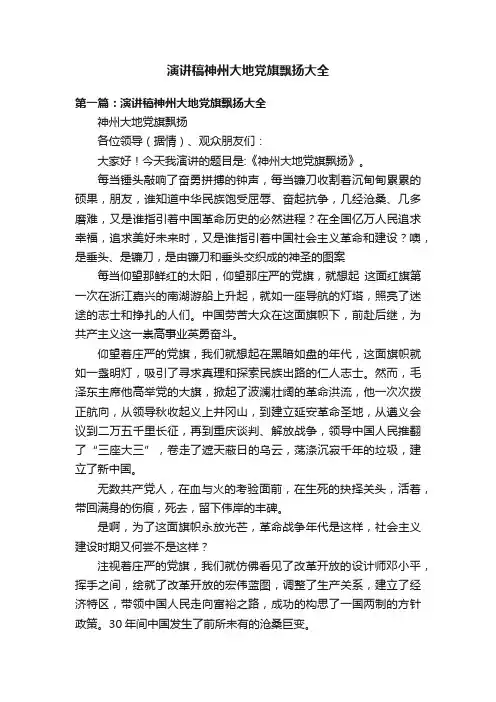 演讲稿神州大地党旗飘扬大全

第一篇：演讲稿神州大地党旗飘扬大全

神州大地党旗飘扬

各位领导（据情）、观众朋友们：

大家好！今天我演讲的题目是:《神州大地党旗飘扬》。

每当锤头敲响了奋勇拼搏的钟声，每当镰刀收割着沉甸甸累累的硕果，朋友，谁知道中华民族饱受屈辱、奋起抗争，几经沧桑、几多磨难，又是谁指引着中国革命历史的必然进程？在全国亿万人民追求幸福，追求美好未来时，又是谁指引着中国社会主义革命和建设？噢，是垂头、是镰刀，是由镰刀和垂头交织成的神圣的图案

每当仰望那鲜红的太阳，仰望那庄严的党旗，就想起 这面红旗第一次在浙江嘉兴的南湖游船上升起，就如一座导航的灯塔，照亮了迷途的志士和挣扎的人们。中国劳苦大众在这面旗帜下，前赴后继，为共产主义这一崇高事业英勇奋斗。

仰望着庄严的党旗，我们就想起在黑暗如盘的年代，这面旗帜就如一盏明灯，吸引了寻求真理和探索民族出路的仁人志士。然而，毛泽东主席他高举党的大旗，掀起了波澜壮阔的革命洪流，他一次次拨正航向，从领导秋收起义上井冈山，到建立延安革命圣地，从遵义会议到二万五千里长征，再到重庆谈判、解放战争，领导中国人民推翻了“三座大三”，卷走了遮天蔽日的乌云，荡涤沉寂千年的垃圾，建立了新中国。

无数共产党人，在血与火的考验面前，在生死的抉择关头，活着，带回满身的伤痕，死去，留下伟岸的丰碑。

是啊，为了这面旗帜永放光芒，革命战争年代是这样，社会主义建设时期又何尝不是这样？

注视着庄严的党旗，我们就仿佛看见了改革开放的设计师邓小平，挥手之间，绘就了改革开放的宏伟蓝图，调整了生产关系，建立了经济特区，带领中国人民走向富裕之路，成功的构思了一国两制的方针政策。30 年间中国发生了前所未有的沧桑巨变。